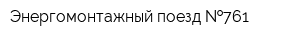 Энергомонтажный поезд №761